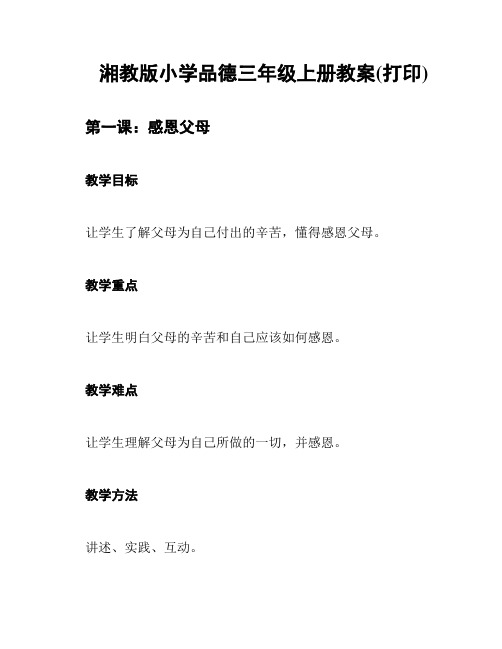 湘教版小学品德三年级上册教案(打印)

第一课：感恩父母

教学目标

让学生了解父母为自己付出的辛苦，懂得感恩父母。

教学重点

让学生明白父母的辛苦和自己应该如何感恩。

教学难点

让学生理解父母为自己所做的一切，并感恩。

教学方法

讲述、实践、互动。